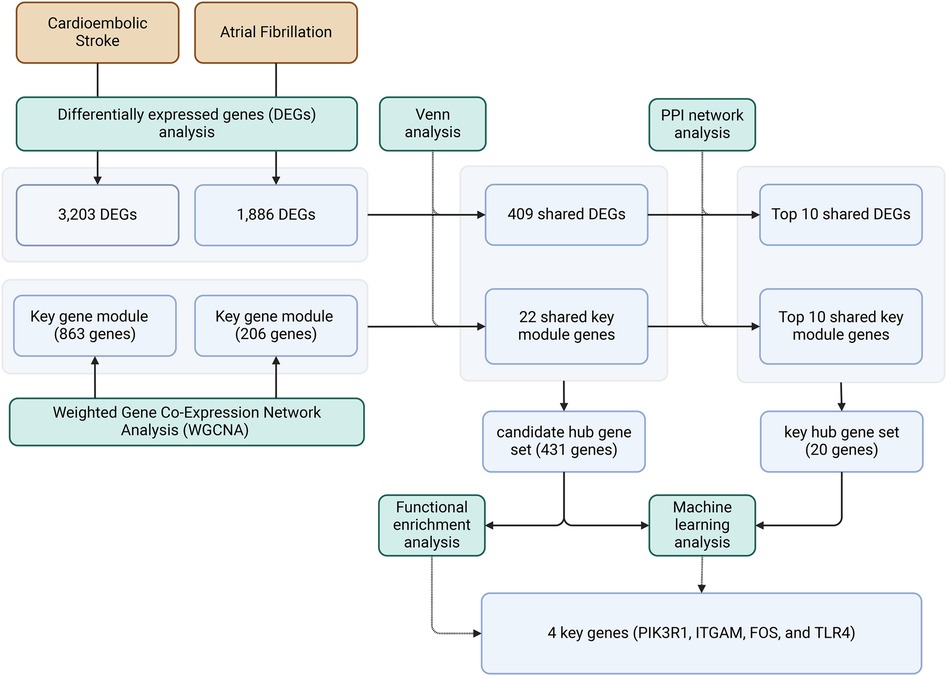 Cardioembolic Stroke

Atrial Fibrillation

Differentially expressed genes (DEGs) analysis

Venn analysis

PPI network analysis

3,203 DEGs

1,886 DEGs

409 shared DEGs

Top 10 shared DEGs

Key gene module (863 genes)

Key gene module (206 genes)

22 shared key module genes

Top 10 shared key module genes

Weighted Gene Co-Expression Network Analysis (WGCNA)

candidate hub gene set (431 genes)

key hub gene set (20 genes)

Functional enrichment analysis

Machine learning analysis

4 key genes (PIK3R1, ITGAM, FOS, and TLR4)